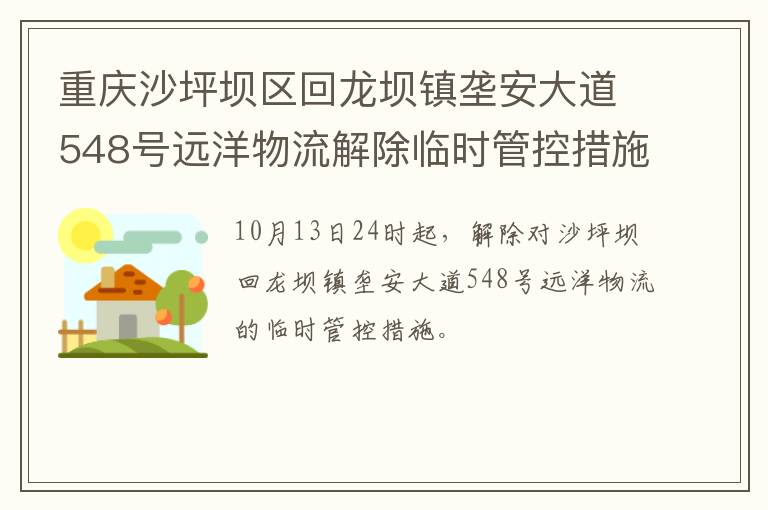 重庆沙坪坝区回龙坝镇垄安大道548号远洋物流解除临时管控措施

10月13日24时起，解除对沙坪坝回龙坝镇垄安大道548号远洋物流的临时管控措施。